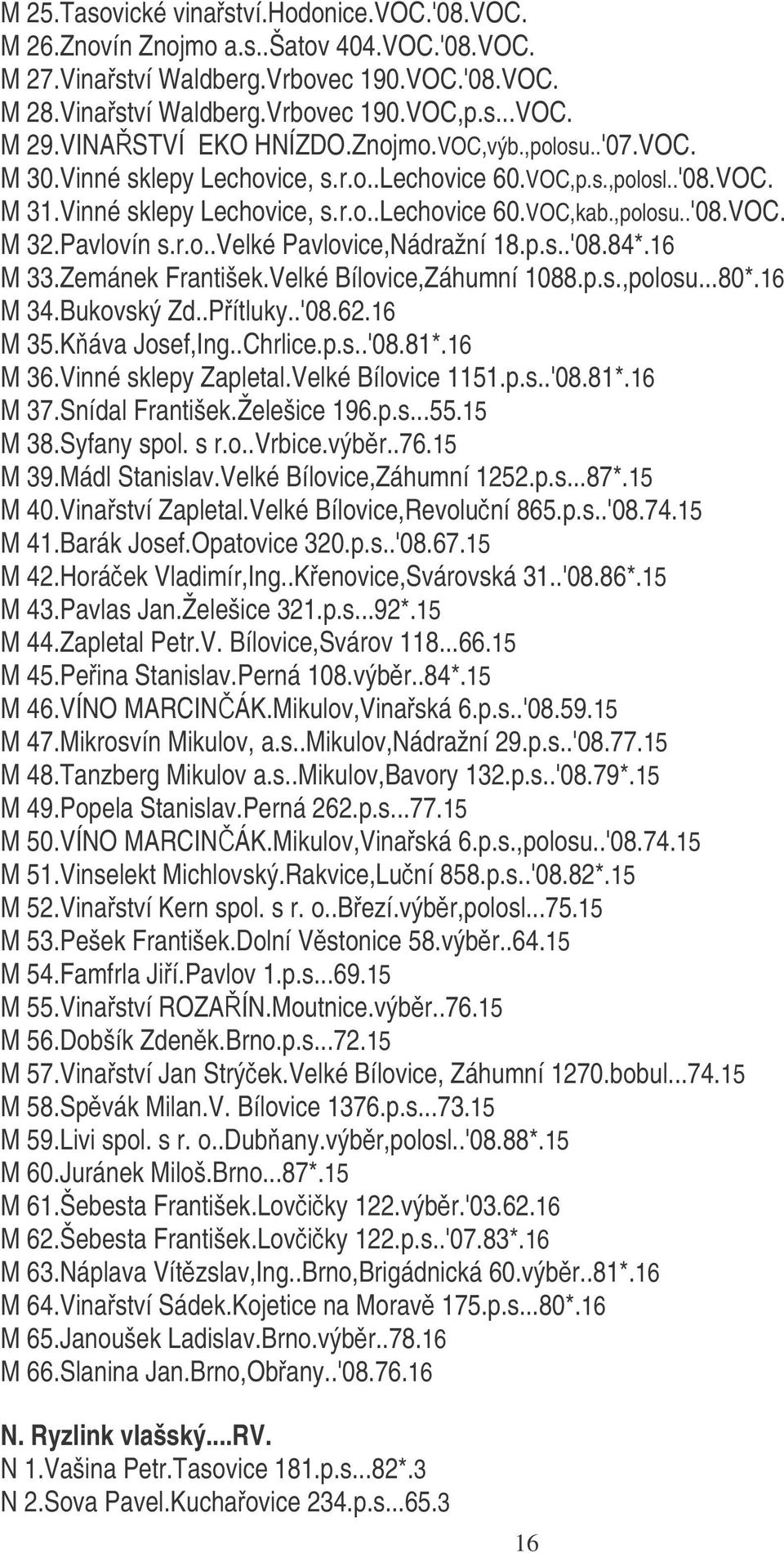 M 25.Tasovické vinařství.Hodonice.VOC.'08.VOC.
M 26.Znovín Znojmo a.s..Šatov 404.VOC.'08.VOC.
M 27.Vinařství Waldberg.Vrbovec 190.VOC.'08.VOC.
M 28.Vinařství Waldberg.Vrbovec 190.VOC,p.s...VOC.
M 29.VINAŘSTVÍ EKO HNÍZDO.Znojmo.VOC,výb.,polosu..'07.VOC.
M 30.Vinné sklepy Lechovice, s.r.o..Lechovice 60.VOC,p.s.,polosl..'08.VOC.
M 31.Vinné sklepy Lechovice, s.r.o..Lechovice 60.VOC,kab.,polosu..'08.VOC.
M 32.Pavlovín s.r.o..Velké Pavlovice,Nádražní 18.p.s..'08.84*.16
M 33.Zemánek František.Velké Bílovice,Záhumní 1088.p.s.,polosu...80*.16
M 34.Bukovský Zd..Přítluky..'08.62.16
M 35.Kňáva Josef,Ing..Chrlice.p.s..'08.81*.16
M 36.Vinné sklepy Zapletal.Velké Bílovice 1151.p.s..'08.81*.16
M 37.Snídal František.Želešice 196.p.s...55.15
M 38.Syfany spol. s r.o..Vrbice.výběr..76.15
M 39.Mádl Stanislav.Velké Bílovice,Záhumní 1252.p.s...87*.15
M 40.Vinařství Zapletal.Velké Bílovice,Revoluční 865.p.s..'08.74.15
M 41.Barák Josef.Opatovice 320.p.s..'08.67.15
M 42.Horáček Vladimír,Ing..Křenovice,Svárovská 31..'08.86*.15
M 43.Pavlas Jan.Želešice 321.p.s...92*.15
M 44.Zapletal Petr.V. Bílovice,Svárov 118...66.15
M 45.Peřina Stanislav.Perná 108.výběr..84*.15
M 46.VÍNO MARCINČÁK.Mikulov,Vinařská 6.p.s..'08.59.15
M 47.Mikrosvín Mikulov, a.s..Mikulov,Nádražní 29.p.s..'08.77.15
M 48.Tanzberg Mikulov a.s..Mikulov,Bavory 132.p.s..'08.79*.15
M 49.Popela Stanislav.Perná 262.p.s...77.15
M 50.VÍNO MARCINČÁK.Mikulov,Vinařská 6.p.s.,polosu..'08.74.15
M 51.Vinselekt Michlovský.Rakvice,Luční 858.p.s..'08.82*.15
M 52.Vinařství Kern spol. s r. o..Březí.výběr,polosl...75.15
M 53.Pešek František.Dolní Věstonice 58.výběr..64.15
M 54.Famfrla Jiří.Pavlov 1.p.s...69.15
M 55.Vinařství ROZAŘÍN.Moutnice.výběr..76.15
M 56.Dobšík Zdeněk.Brno.p.s...72.15
M 57.Vinařství Jan Strýček.Velké Bílovice, Záhumní 1270.bobul...74.15
M 58.Spěvák Milan.V. Bílovice 1376.p.s...73.15
M 59.Livi spol. s r. o..Dubňany.výběr,polosl..'08.88*.15
M 60.Juránek Miloš.Brno...87*.15
M 61.Šebesta František.Lovčičky 122.výběr.'03.62.16
M 62.Šebesta František.Lovčičky 122.p.s..'07.83*.16
M 63.Náplava Vítězslav,Ing..Brno,Brigádnická 60.výběr..81*.16
M 64.Vinařství Sádek.Kojetice na Moravě 175.p.s...80*.16
M 65.Janoušek Ladislav.Brno.výběr..78.16
M 66.Slanina Jan.Brno,Obřany..'08.76.16

N. Ryzlink vlašský....RV.
N 1.Vašina Petr.Tasovice 181.p.s...82*.3
N 2.Sova Pavel.Kuchařovice 234.p.s...65.3

16